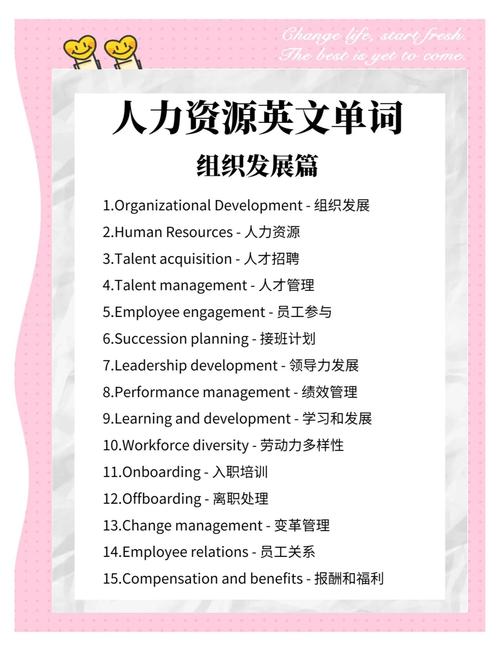 Change life, start fresh.
The best is yet to come.

人力资源英文单词

组织发展篇

1.Organizational Development - 组织发展
2.Human Resources - 人力资源
3.Talent acquisition - 人才招聘
4.Talent management - 人才管理
5.Employee engagement - 员工参与
6.Succession planning - 接班计划
7.Leadership development - 领导力发展
8.Performance management - 绩效管理
9.Learning and development - 学习和发展
10.Workforce diversity - 劳动力多样性
11.Onboarding - 入职培训
12.Offboarding - 离职处理
13.Change management - 变革管理
14.Employee relations - 员工关系
15.Compensation and benefits - 报酬和福利